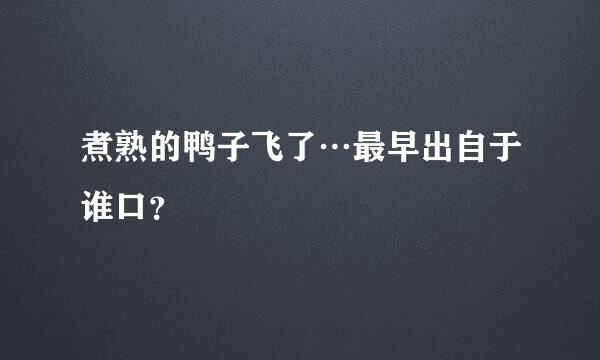 煮熟的鸭子飞了…最早出自于谁口？